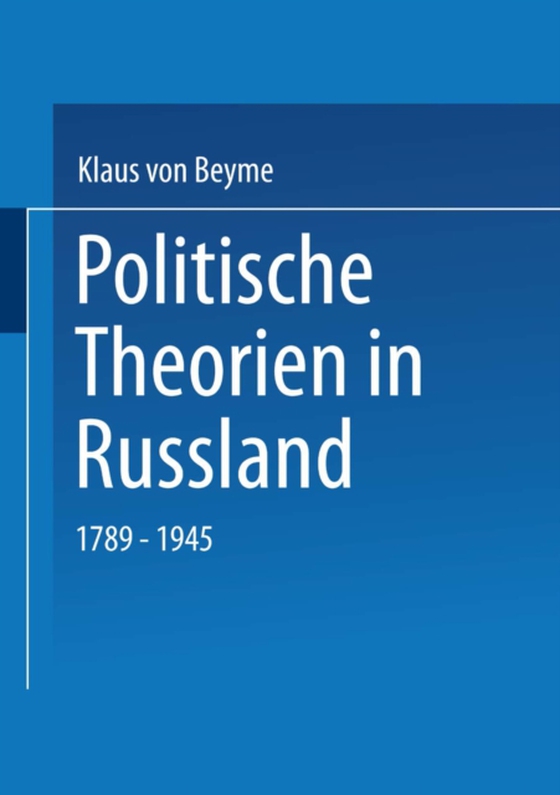 Klaus von Beyme

Politische Theorien in Russland

1789 - 1945